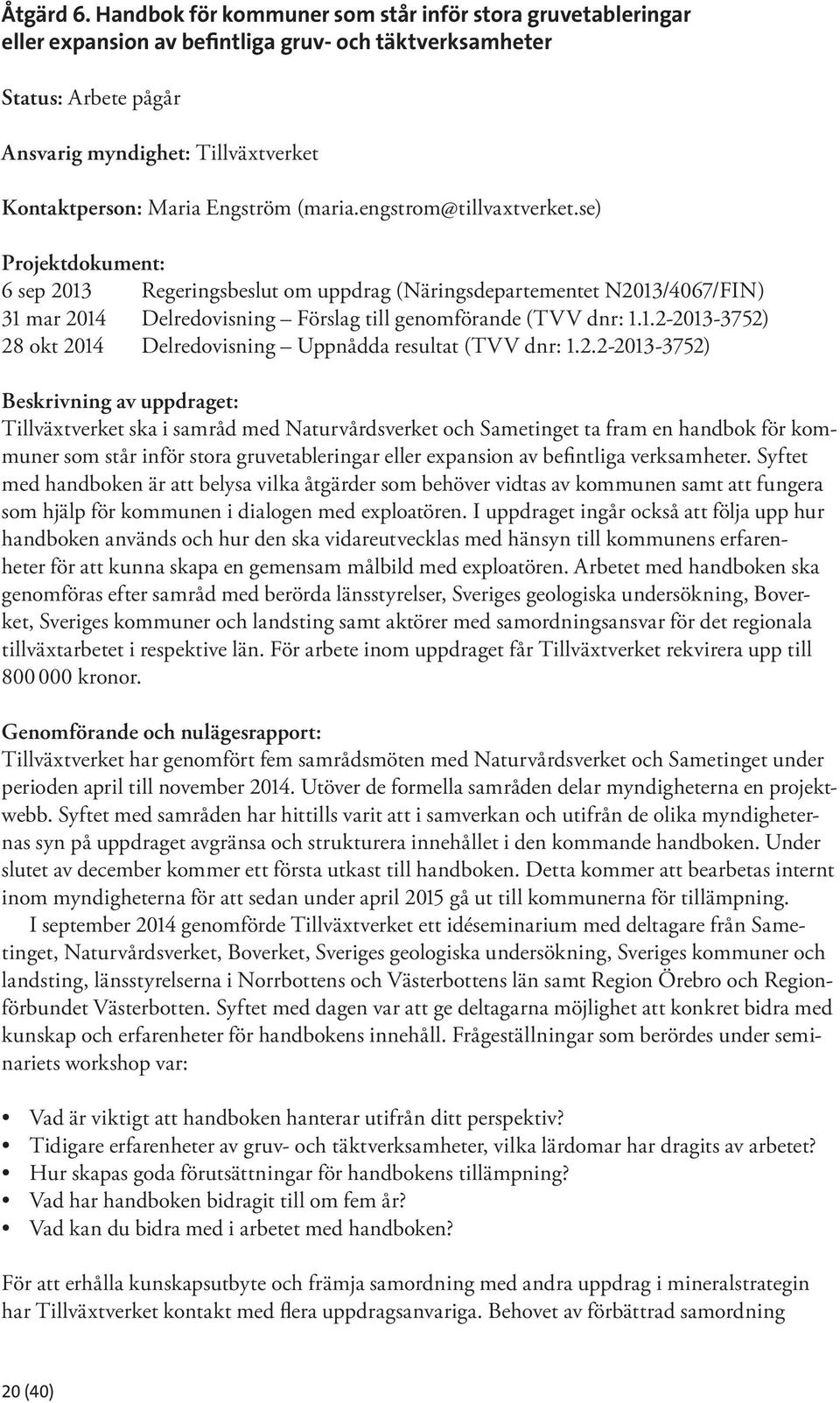 Åtgärd 6. Handbok för kommuner som står inför stora gruvetableringar eller expansion av befintliga gruv- och täktverksamheter

Status: Arbete pågår

Ansvarig myndighet: Tillväxtverket

Kontaktperson: Maria Engström (maria.engstrom@tillvaxtverket.se)

Projektdokument:
6 sep 2013 Regeringsbeslut om uppdrag (Näringsdepartementet N2013/4067/FIN)
31 mar 2014 Delredovisning – Förslag till genomförande (TVV dnr: 1.1.2-2013-3752)
28 okt 2014 Delredovisning – Uppnådda resultat (TVV dnr: 1.2.2-2013-3752)

Beskrivning av uppdraget:
Tillväxtverket ska i samråd med Naturvårdsverket och Sametinget ta fram en handbok för kommuner som står inför stora gruvetableringar eller expansion av befintliga verksamheter. Syftet med handboken är att belysa vilka åtgärder som behöver vidtas av kommunen samt att fungera som hjälp för kommunen i dialogen med exploatören. I uppdraget ingår också att följa upp hur handboken används och hur den ska vidareutvecklas med hänsyn till kommunens erfarenheter för att kunna skapa en gemensam målbild med exploatören. Arbetet med handboken ska genomföras efter samråd med berörda länsstyrelser, Sveriges geologiska undersökning, Boverket, Sveriges kommuner och landsting samt aktörer med samordningsansvar för det regionala tillväxtarbetet i respektive län. För arbete inom uppdraget får Tillväxtverket rekvirera upp till 800 000 kronor.

Genomförande och nulägesrapport:
Tillväxtverket har genomfört fem samrådsmöten med Naturvårdsverket och Sametinget under perioden april till november 2014. Utöver de formella samråden delar myndigheterna en projektwebb. Syftet med samråden har hittills varit att i samverkan och utifrån de olika myndigheternas syn på uppdraget avgränsa och strukturera innehållet i den kommande handboken. Under slutet av december kommer ett första utkast till handboken. Detta kommer att bearbetas internt inom myndigheterna för att sedan under april 2015 gå ut till kommunerna för tillämpning.

I september 2014 genomförde Tillväxtverket ett idéseminarium med deltagare från Sametinget, Naturvårdsverket, Boverket, Sveriges geologiska undersökning, Sveriges kommuner och landsting, länsstyrelserna i Norrbottens och Västerbottens län samt Region Örebro och Regionförbundet Västerbotten. Syftet med dagen var att ge deltagarna möjlighet att konkret bidra med kunskap och erfarenheter för handbokens innehåll. Frågeställningar som berördes under seminariets workshop var:

• Vad är viktigt att handboken hanterar utifrån ditt perspektiv?
• Tidigare erfarenheter av gruv- och täktverksamheter, vilka lärdomar har dragits av arbetet?
• Hur skapas goda förutsättningar för handbokens tillämpning?
• Vad har handboken bidragit till om fem år?
• Vad kan du bidra med i arbetet med handboken?

För att erhålla kunskapsutbyte och främja samordning med andra uppdrag i mineralstrategin har Tillväxtverket kontakt med flera uppdragsanvariga. Behovet av förbättrad samordning

20 (40)